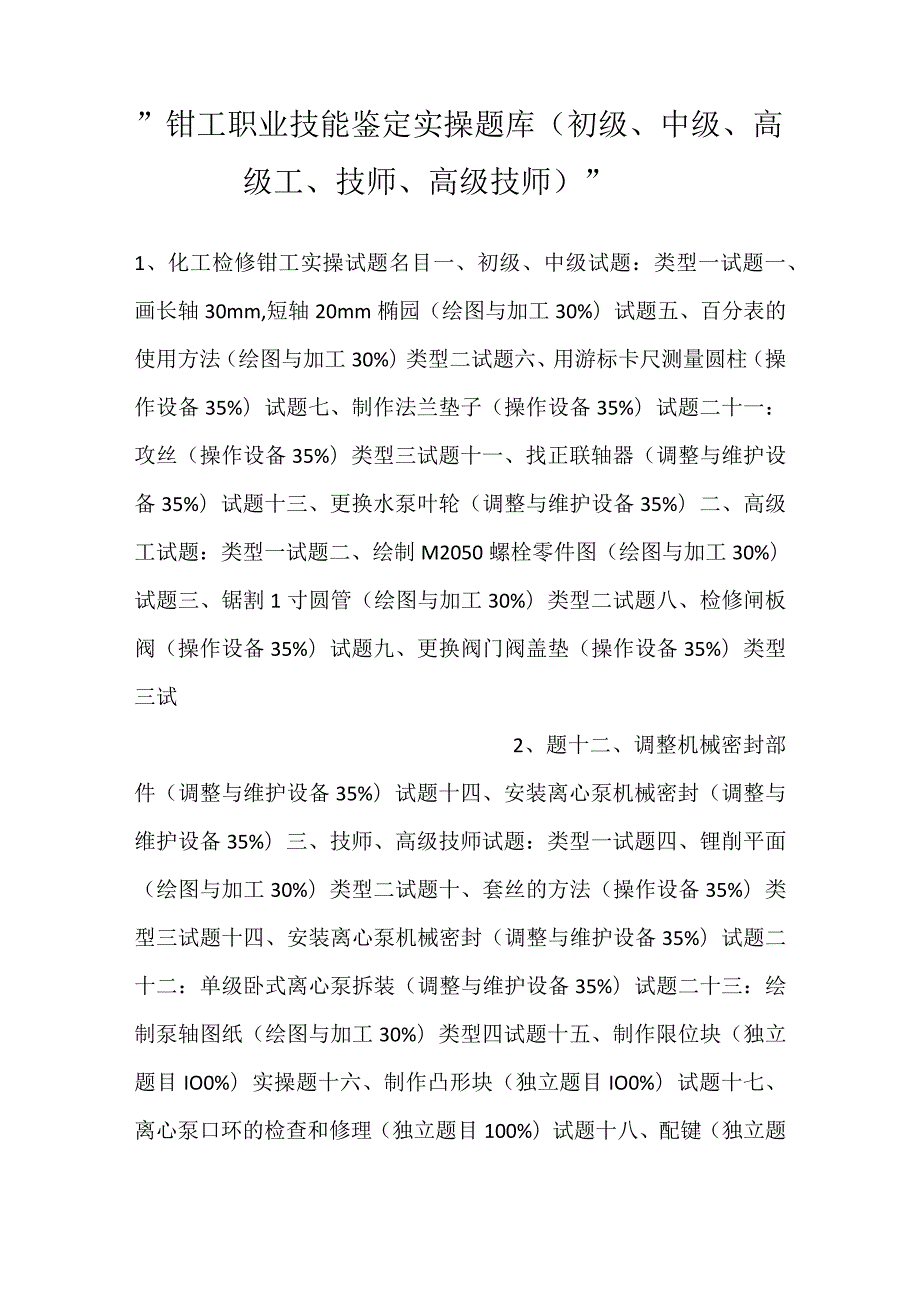 ”钳工职业技能鉴定实操题库（初级、中级、高级工、技师、高级技师）”

1、化工检修钳工实操试题名目一、初级、中级试题：类型一试题一、画长轴30mm,短轴20mm椭园（绘图与加工30%）试题五、百分表的使用方法（绘图与加工30%）类型二试题六、用游标卡尺测量圆柱（操作设备35%）试题七、制作法兰垫子（操作设备35%）试题二十一：攻丝（操作设备35%）类型三试题十一、找正联轴器（调整与维护设备35%）试题十三、更换水泵叶轮（调整与维护设备35%）二、高级工试题：类型一试题二、绘制M2050螺栓零件图（绘图与加工30%）试题三、锯割1寸圆管（绘图与加工30%）类型二试题八、检修闸板阀（操作设备35%）试题九、更换阀门阀盖垫（操作设备35%）类型三试

2、题十二、调整机械密封部件（调整与维护设备35%）试题十四、安装离心泵机械密封（调整与维护设备35%）三、技师、高级技师试题：类型一试题四、锂削平面（绘图与加工30%）类型二试题十、套丝的方法（操作设备35%）类型三试题十四、安装离心泵机械密封（调整与维护设备35%）试题二十二：单级卧式离心泵拆装（调整与维护设备35%）试题二十三：绘制泵轴图纸（绘图与加工30%）类型四试题十五、制作限位块（独立题目IO0%）实操题十六、制作凸形块（独立题目IO0%）试题十七、离心泵口环的检查和修理（独立题目100%）试题十八、配键（独立题